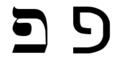 פ פ